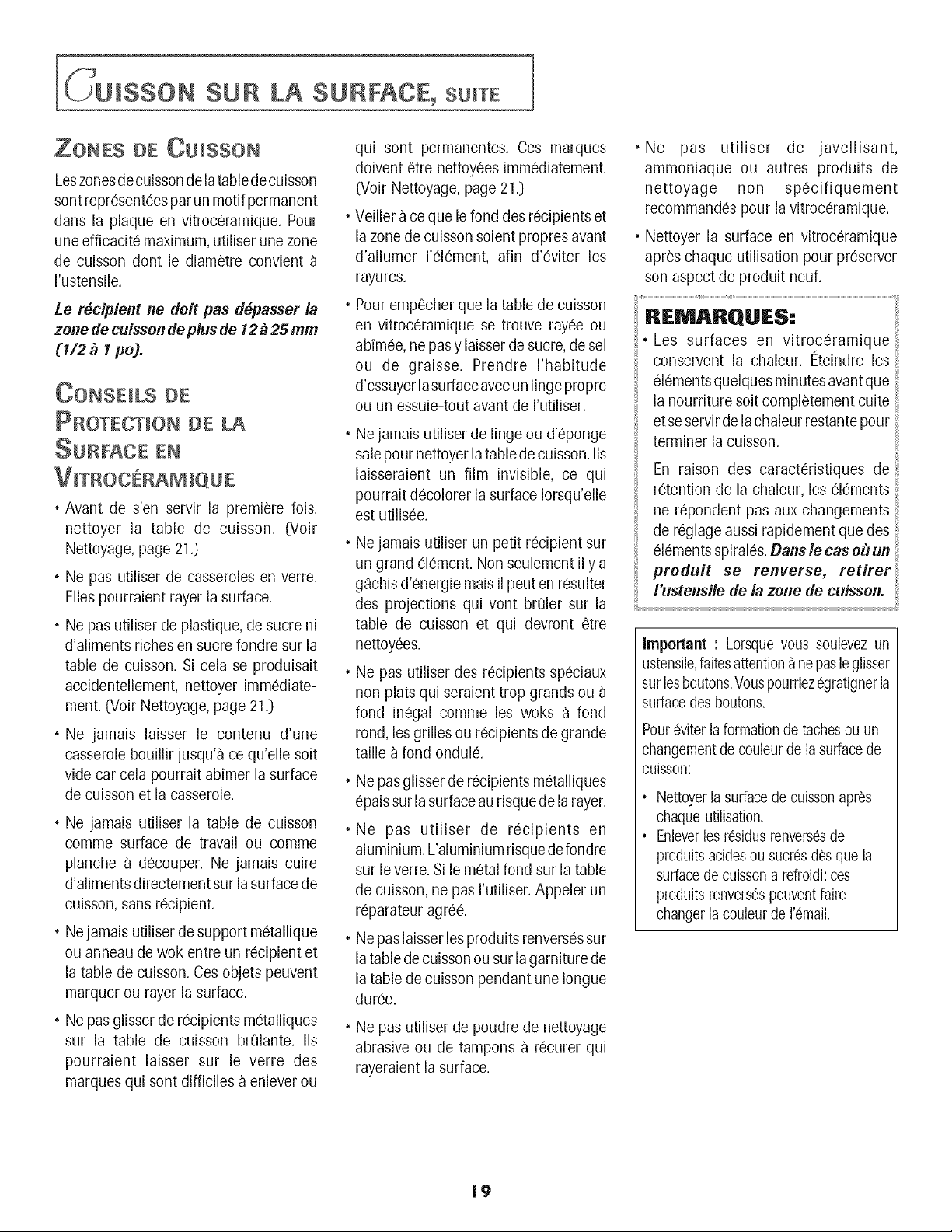 CUISSON SUR LA SURFACE, SUITE

ZONES DE CUISSON

Les zones de cuisson de la table de cuisson sont représentées par un motif permanent dans la plaque en vitrocéramique. Pour une efficacité maximum, utiliser une zone de cuisson dont le diamètre convient à l'ustensile.

Le récipient ne doit pas dépasser la zone de cuisson de plus de 12 à 25 mm (1/2 à 1 po).

CONSEILS DE PROTECTION DE LA SURFACE EN VITROCÉRAMIQUE

• Avant de s'en servir la première fois, nettoyer la table de cuisson. (Voir Nettoyage, page 21.)

• Ne pas utiliser de casseroles en verre. Elles pourraient rayer la surface.

• Ne pas utiliser de plastique, de sucre ni d'aliments riches en sucre fondre sur la table de cuisson. Si cela se produisait accidentellement, nettoyer immédiatement. (Voir Nettoyage, page 21.)

• Ne jamais laisser le contenu d'une casserole bouillir jusqu'à ce qu'elle soit vide car cela pourrait abîmer la surface de cuisson et la casserole.

• Ne jamais utiliser la table de cuisson comme surface de travail ou comme planche à découper. Ne jamais cuire d'aliments directement sur la surface de cuisson, sans récipient.

• Ne jamais utiliser de support métallique ou anneau de wok entre un récipient et la table de cuisson. Ces objets peuvent marquer ou rayer la surface.

• Ne pas glisser de récipients métalliques sur la table de cuisson brûlante. Ils pourraient laisser sur le verre des marques qui sont difficiles à enlever ou qui sont permanentes. Ces marques doivent être nettoyées immédiatement. (Voir Nettoyage, page 21.)

• Veiller à ce que le fond des récipients et la zone de cuisson soient propres avant d'allumer l'élément, afin d'éviter les rayures.

• Pour empêcher que la table de cuisson en vitrocéramique se trouve rayée ou abîmée, ne pas y laisser de sucre, de sel ou de graisse. Prendre l'habitude d'essuyer la surface avec un linge propre ou un essuie-tout avant de l'utiliser.

• Ne jamais utiliser de linge ou d'éponge sale pour nettoyer la table de cuisson. Ils laisseraient un film invisible, ce qui pourrait décolorer la surface lorsqu'elle est utilisée.

• Ne jamais utiliser un petit récipient sur un grand élément. Non seulement il y a gâchis d'énergie mais il peut en résulter des projections qui vont brûler sur la table de cuisson et qui devront être nettoyées.

• Ne pas utiliser des récipients spéciaux non plats qui seraient trop grands ou à fond inégal comme les woks à fond rond, les grilles ou récipients de grande taille à fond ondulé.

• Ne pas glisser de récipients métalliques épais sur la surface au risque de la rayer.

• Ne pas utiliser de récipients en aluminium. L'aluminium risque de fondre sur le verre. Si le métal fond sur la table de cuisson, ne pas l'utiliser. Appeler un réparateur agréé.

• Ne pas laisser les produits renversés sur la table de cuisson ou sur la garniture de la table de cuisson pendant une longue durée.

• Ne pas utiliser de poudre de nettoyage abrasive ou de tampons à récurer qui rayeraient la surface.

• Ne pas utiliser de javellisant, ammoniaque ou autres produits de nettoyage non spécifiquement recommandés pour la vitrocéramique.

• Nettoyer la surface en vitrocéramique après chaque utilisation pour préserver son aspect de produit neuf.

REMARQUES:

• Les surfaces en vitrocéramique conservent la chaleur. Éteindre les éléments quelques minutes avant que la nourriture soit complètement cuite et se servir de la chaleur restante pour terminer la cuisson.

En raison des caractéristiques de rétention de la chaleur, les éléments ne répondent pas aux changements de réglage aussi rapidement que des éléments spiralés. Dans le cas où un produit se renverse, retirer l'ustensile de la zone de cuisson.

Important : Lorsque vous soulevez un ustensile, faites attention à ne pas le glisser sur les boutons. Vous pourriez égratigner la surface des boutons.

Pour éviter la formation de taches ou un changement de couleur de la surface de cuisson:

• Nettoyer la surface de cuisson après chaque utilisation.

• Enlever les résidus renversés de produits acides ou sucrés dès que la surface de cuisson a refroidi; ces produits renversés peuvent faire changer la couleur de l'émail.

19